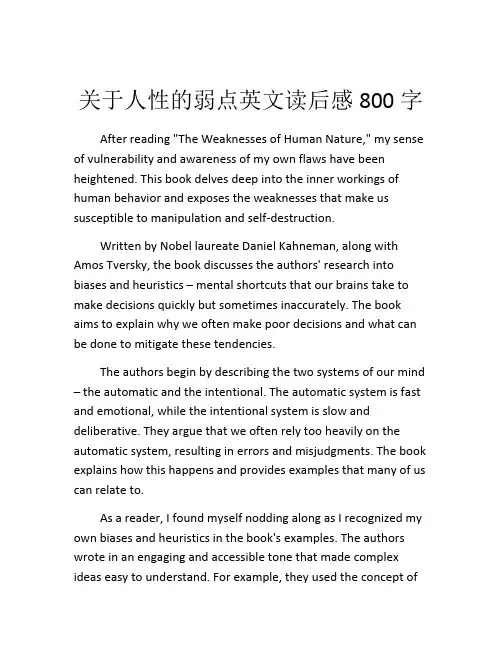 关于人性的弱点英文读后感 800 字

After reading "The Weaknesses of Human Nature," my sense of vulnerability and awareness of my own flaws have been heightened. This book delves deep into the inner workings of human behavior and exposes the weaknesses that make us susceptible to manipulation and self-destruction.

Written by Nobel laureate Daniel Kahneman, along with Amos Tversky, the book discusses the authors' research into biases and heuristics – mental shortcuts that our brains take to make decisions quickly but sometimes inaccurately. The book aims to explain why we often make poor decisions and what can be done to mitigate these tendencies.

The authors begin by describing the two systems of our mind – the automatic and the intentional. The automatic system is fast and emotional, while the intentional system is slow and deliberative. They argue that we often rely too heavily on the automatic system, resulting in errors and misjudgments. The book explains how this happens and provides examples that many of us can relate to.

As a reader, I found myself nodding along as I recognized my own biases and heuristics in the book's examples. The authors wrote in an engaging and accessible tone that made complex ideas easy to understand. For example, they used the concept of